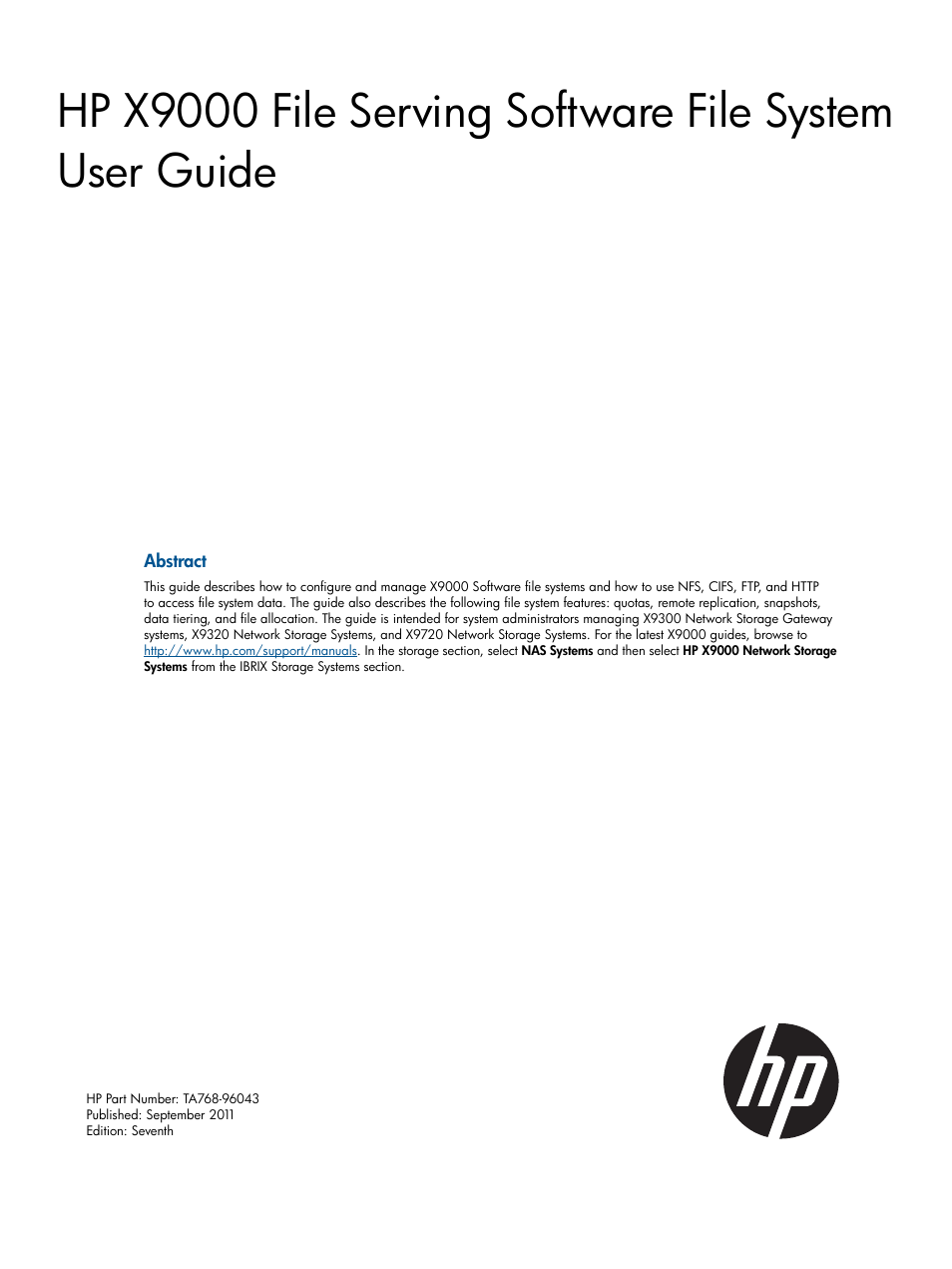 HP X9000 File Serving Software File System User Guide

Abstract

This guide describes how to configure and manage X9000 Software file systems and how to use NFS, CIFS, FTP, and HTTP to access file system data. The guide also describes the following file system features: quotas, remote replication, snapshots, data tiering, and file allocation. The guide is intended for system administrators managing X9300 Network Storage Gateway systems, X9320 Network Storage Systems, and X9720 Network Storage Systems. For the latest X9000 guides, browse to http://www.hp.com/support/manuals. In the storage section, select NAS Systems and then select HP X9000 Network Storage Systems from the IBRIX Storage Systems section.

HP Part Number: TA768-96043
Published: September 2011
Edition: Seventh

hp